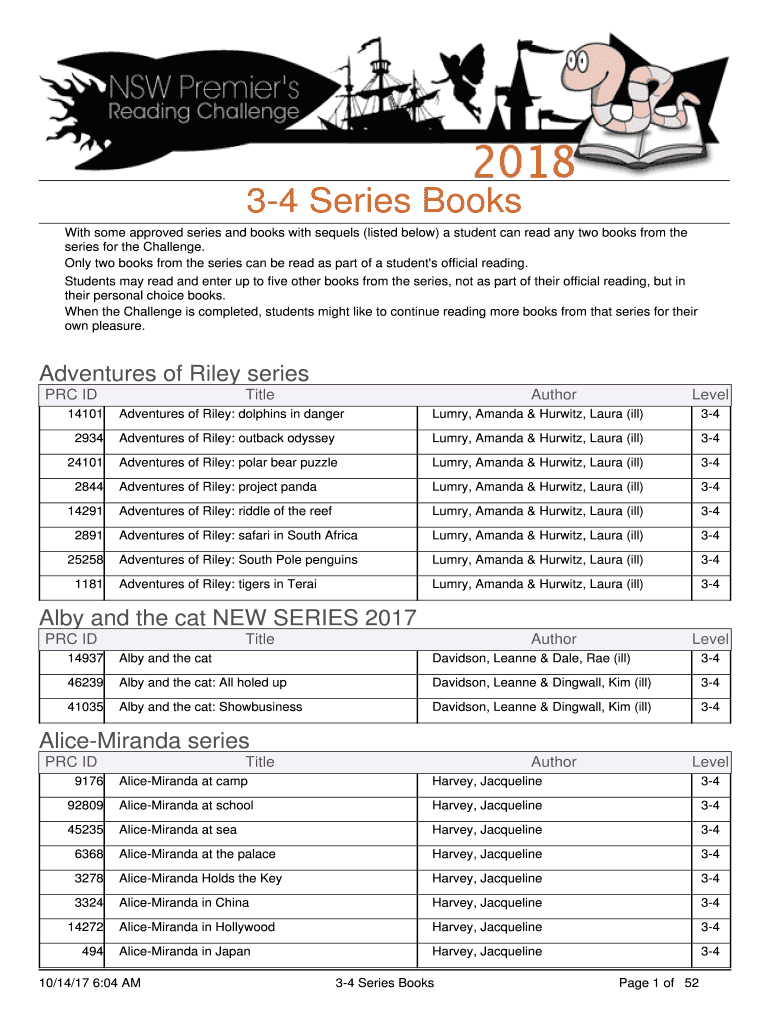 NSW Premier's Reading Challenge

2018

3-4 Series Books

With some approved series and books with sequels (listed below) a student can read any two books from the series for the Challenge.
Only two books from the series can be read as part of a student's official reading.
Students may read and enter up to five other books from the series, not as part of their official reading, but in their personal choice books.
When the Challenge is completed, students might like to continue reading more books from that series for their own pleasure.

Adventures of Riley series

| PRC ID | Title | Author | Level |
|---|---|---|---|
| 14101 | Adventures of Riley: dolphins in danger | Lumry, Amanda & Hurwitz, Laura (ill) | 3-4 |
| 2934 | Adventures of Riley: outback odyssey | Lumry, Amanda & Hurwitz, Laura (ill) | 3-4 |
| 24101 | Adventures of Riley: polar bear puzzle | Lumry, Amanda & Hurwitz, Laura (ill) | 3-4 |
| 2844 | Adventures of Riley: project panda | Lumry, Amanda & Hurwitz, Laura (ill) | 3-4 |
| 14291 | Adventures of Riley: riddle of the reef | Lumry, Amanda & Hurwitz, Laura (ill) | 3-4 |
| 2891 | Adventures of Riley: safari in South Africa | Lumry, Amanda & Hurwitz, Laura (ill) | 3-4 |
| 25258 | Adventures of Riley: South Pole penguins | Lumry, Amanda & Hurwitz, Laura (ill) | 3-4 |
| 1181 | Adventures of Riley: tigers in Terai | Lumry, Amanda & Hurwitz, Laura (ill) | 3-4 |

Alby and the cat NEW SERIES 2017

| PRC ID | Title | Author | Level |
|---|---|---|---|
| 14937 | Alby and the cat | Davidson, Leanne & Dale, Rae (ill) | 3-4 |
| 46239 | Alby and the cat: All holed up | Davidson, Leanne & Dingwall, Kim (ill) | 3-4 |
| 41035 | Alby and the cat: Showbusiness | Davidson, Leanne & Dingwall, Kim (ill) | 3-4 |

Alice-Miranda series

| PRC ID | Title | Author | Level |
|---|---|---|---|
| 9176 | Alice-Miranda at camp | Harvey, Jacqueline | 3-4 |
| 92809 | Alice-Miranda at school | Harvey, Jacqueline | 3-4 |
| 45235 | Alice-Miranda at sea | Harvey, Jacqueline | 3-4 |
| 6368 | Alice-Miranda at the palace | Harvey, Jacqueline | 3-4 |
| 3278 | Alice-Miranda Holds the Key | Harvey, Jacqueline | 3-4 |
| 3324 | Alice-Miranda in China | Harvey, Jacqueline | 3-4 |
| 14272 | Alice-Miranda in Hollywood | Harvey, Jacqueline | 3-4 |
| 494 | Alice-Miranda in Japan | Harvey, Jacqueline | 3-4 |

10/14/17 6:04 AM 3-4 Series Books Page 1 of 52